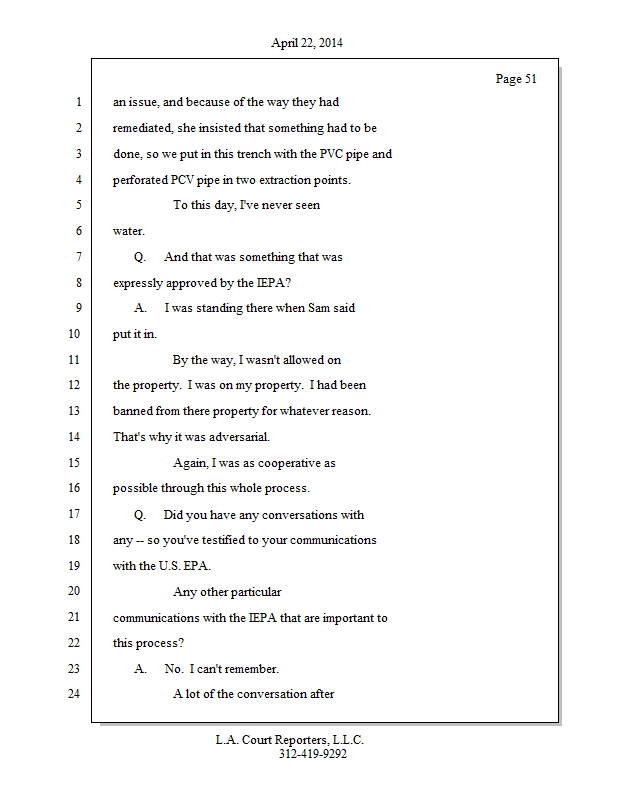 April 22, 2014

Page 51

1 an issue, and because of the way they had
2 remediated, she insisted that something had to be
3 done, so we put in this trench with the PVC pipe and
4 perforated PCV pipe in two extraction points.
5 To this day, I've never seen
6 water.
7 Q. And that was something that was
8 expressly approved by the IEPA?
9 A. I was standing there when Sam said
10 put it in.
11 By the way, I wasn't allowed on
12 the property. I was on my property. I had been
13 banned from there property for whatever reason.
14 That's why it was adversarial.
15 Again, I was as cooperative as
16 possible through this whole process.
17 Q. Did you have any conversations with
18 any -- so you've testified to your communications
19 with the U.S. EPA.
20 Any other particular
21 communications with the IEPA that are important to
22 this process?
23 A. No. I can't remember.
24 A lot of the conversation after

L.A. Court Reporters, L.L.C.
312-419-9292